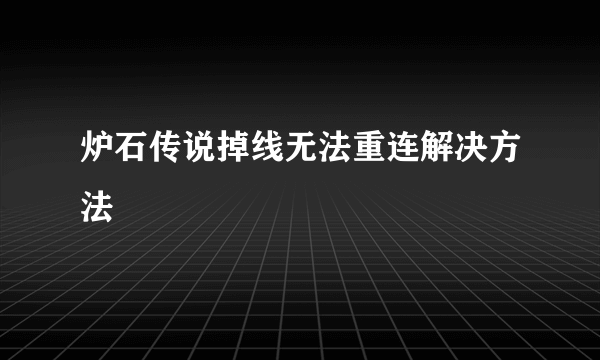 炉石传说掉线无法重连解决方法